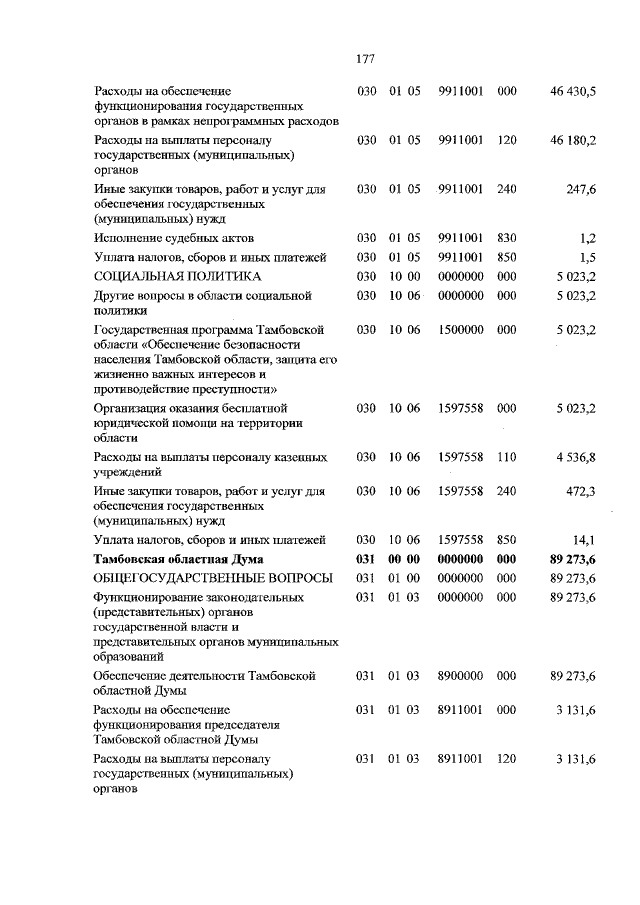 177

| | | | | | |
|---|---|---|---|---|---|
| Расходы на обеспечение функционирования государственных органов в рамках непрограммных расходов | 030 | 01 05 | 9911001 | 000 | 46 430,5 |
| Расходы на выплаты персоналу государственных (муниципальных) органов | 030 | 01 05 | 9911001 | 120 | 46 180,2 |
| Иные закупки товаров, работ и услуг для обеспечения государственных (муниципальных) нужд | 030 | 01 05 | 9911001 | 240 | 247,6 |
| Исполнение судебных актов | 030 | 01 05 | 9911001 | 830 | 1,2 |
| Уплата налогов, сборов и иных платежей | 030 | 01 05 | 9911001 | 850 | 1,5 |
| СОЦИАЛЬНАЯ ПОЛИТИКА | 030 | 10 00 | 0000000 | 000 | 5 023,2 |
| Другие вопросы в области социальной политики | 030 | 10 06 | 0000000 | 000 | 5 023,2 |
| Государственная программа Тамбовской области «Обеспечение безопасности населения Тамбовской области, защита его жизненно важных интересов и противодействие преступности» | 030 | 10 06 | 1500000 | 000 | 5 023,2 |
| Организация оказания бесплатной юридической помощи на территории области | 030 | 10 06 | 1597558 | 000 | 5 023,2 |
| Расходы на выплаты персоналу казенных учреждений | 030 | 10 06 | 1597558 | 110 | 4 536,8 |
| Иные закупки товаров, работ и услуг для обеспечения государственных (муниципальных) нужд | 030 | 10 06 | 1597558 | 240 | 472,3 |
| Уплата налогов, сборов и иных платежей | 030 | 10 06 | 1597558 | 850 | 14,1 |
| **Тамбовская областная Дума** | **031** | **00 00** | **0000000** | **000** | **89 273,6** |
| ОБЩЕГОСУДАРСТВЕННЫЕ ВОПРОСЫ | 031 | 01 00 | 0000000 | 000 | 89 273,6 |
| Функционирование законодательных (представительных) органов государственной власти и представительных органов муниципальных образований | 031 | 01 03 | 0000000 | 000 | 89 273,6 |
| Обеспечение деятельности Тамбовской областной Думы | 031 | 01 03 | 8900000 | 000 | 89 273,6 |
| Расходы на обеспечение функционирования председателя Тамбовской областной Думы | 031 | 01 03 | 8911001 | 000 | 3 131,6 |
| Расходы на выплаты персоналу государственных (муниципальных) органов | 031 | 01 03 | 8911001 | 120 | 3 131,6 |